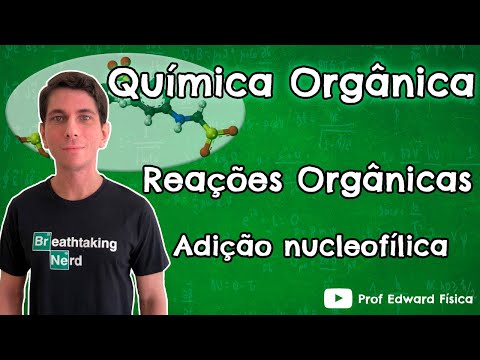 Química Orgânica

Reações Orgânicas

Adição nucleofílica

Breathtaking Nerd

Prof Edward Física